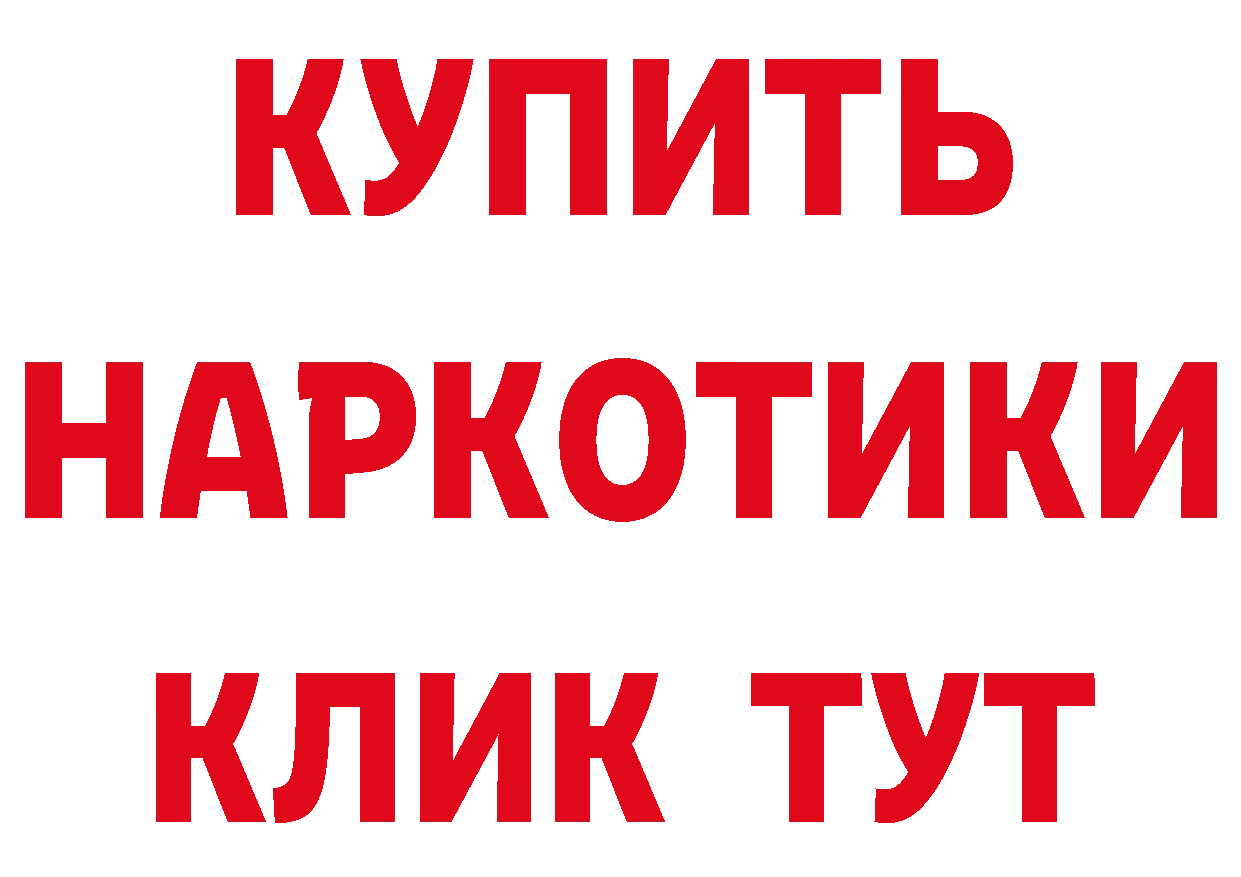 КУПИТЬ НАРКОТИКИ КЛИК ТУТ